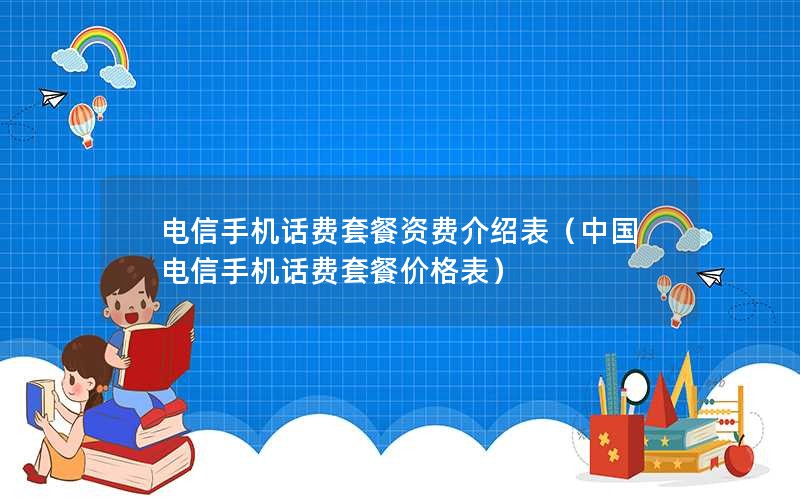 电信手机话费套餐资费介绍表（中国电信手机话费套餐价格表）